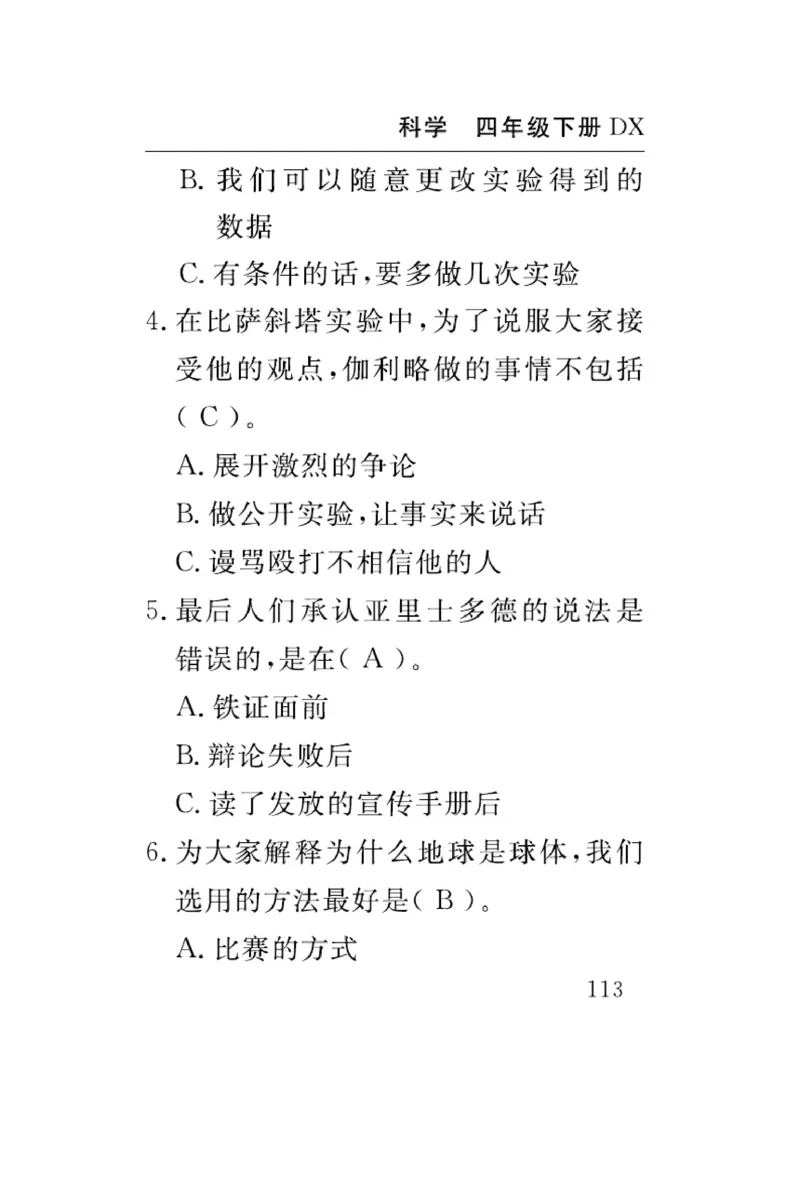 科学　四年级下册 DX

B. 我们可以随意更改实验得到的数据

C. 有条件的话，要多做几次实验

4. 在比萨斜塔实验中，为了说服大家接受他的观点，伽利略做的事情不包括( C )。

A. 展开激烈的争论

B. 做公开实验，让事实来说话

C. 谩骂殴打不相信他的人

5. 最后人们承认亚里士多德的说法是错误的，是在( A )。

A. 铁证面前

B. 辩论失败后

C. 读了发放的宣传手册后

6. 为大家解释为什么地球是球体，我们选用的方法最好是( B )。

A. 比赛的方式

113